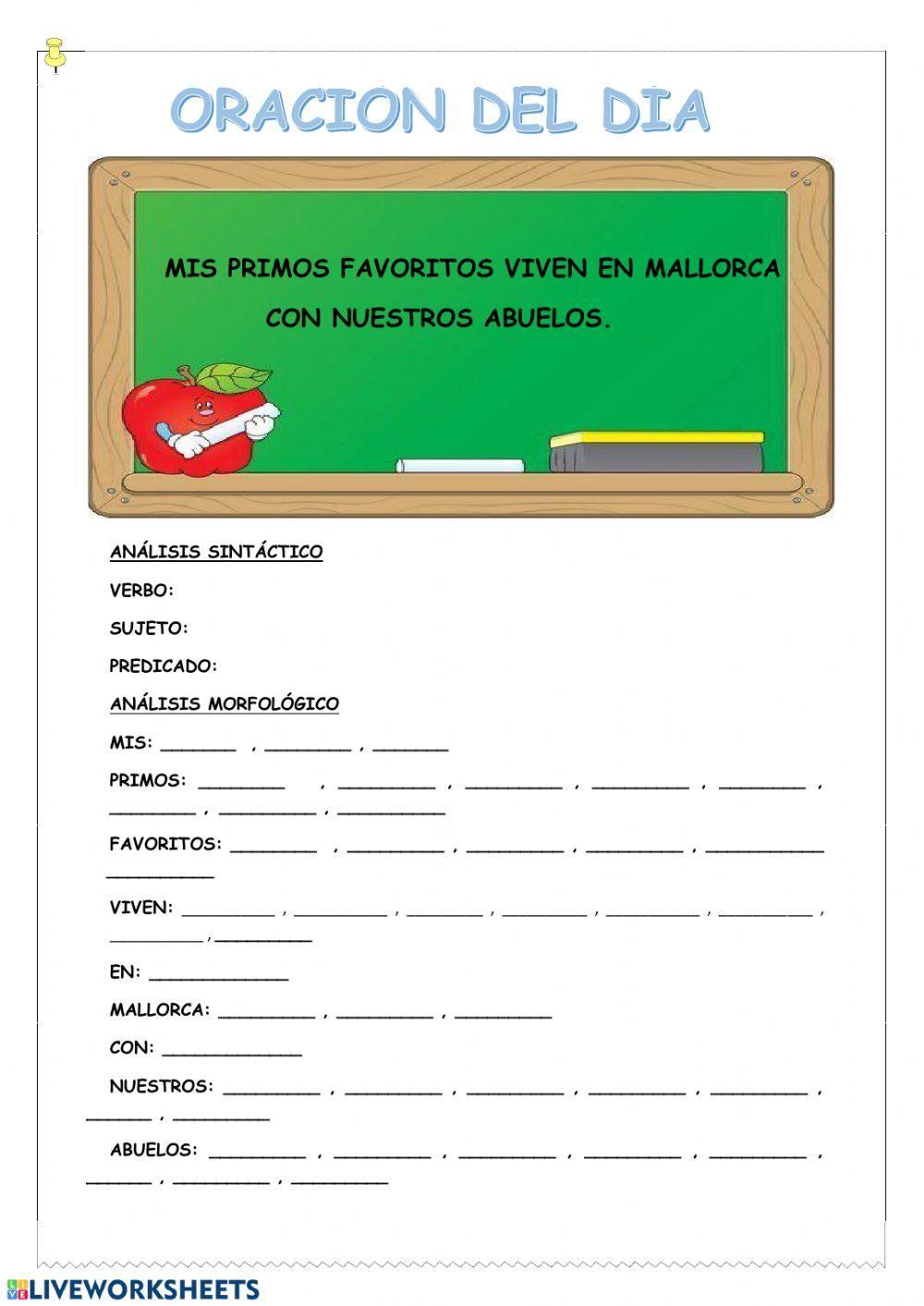 ORACION DEL DIA

MIS PRIMOS FAVORITOS VIVEN EN MALLORCA CON NUESTROS ABUELOS.

ANÁLISIS SINTÁCTICO

VERBO:

SUJETO:

PREDICADO:

ANÁLISIS MORFOLÓGICO

MIS: _______ , ________ , _______

PRIMOS: ________ , _________ , _________ , _________ , ________ , ________ , _________ , __________

FAVORITOS: ________ , _________ , _________ , _________ , ___________ __________

VIVEN: _________ , _________ , _______ , ________ , _________ , _________ , _________ , _________

EN: _____________

MALLORCA: _________ , _________ , _________

CON: _____________

NUESTROS: _________ , _________ , _________ , _________ , _________ , ______ , _________

ABUELOS: _________ , _________ , _________ , _________ , _________ , ______ , _________ , _________

LIVEWORKSHEETS